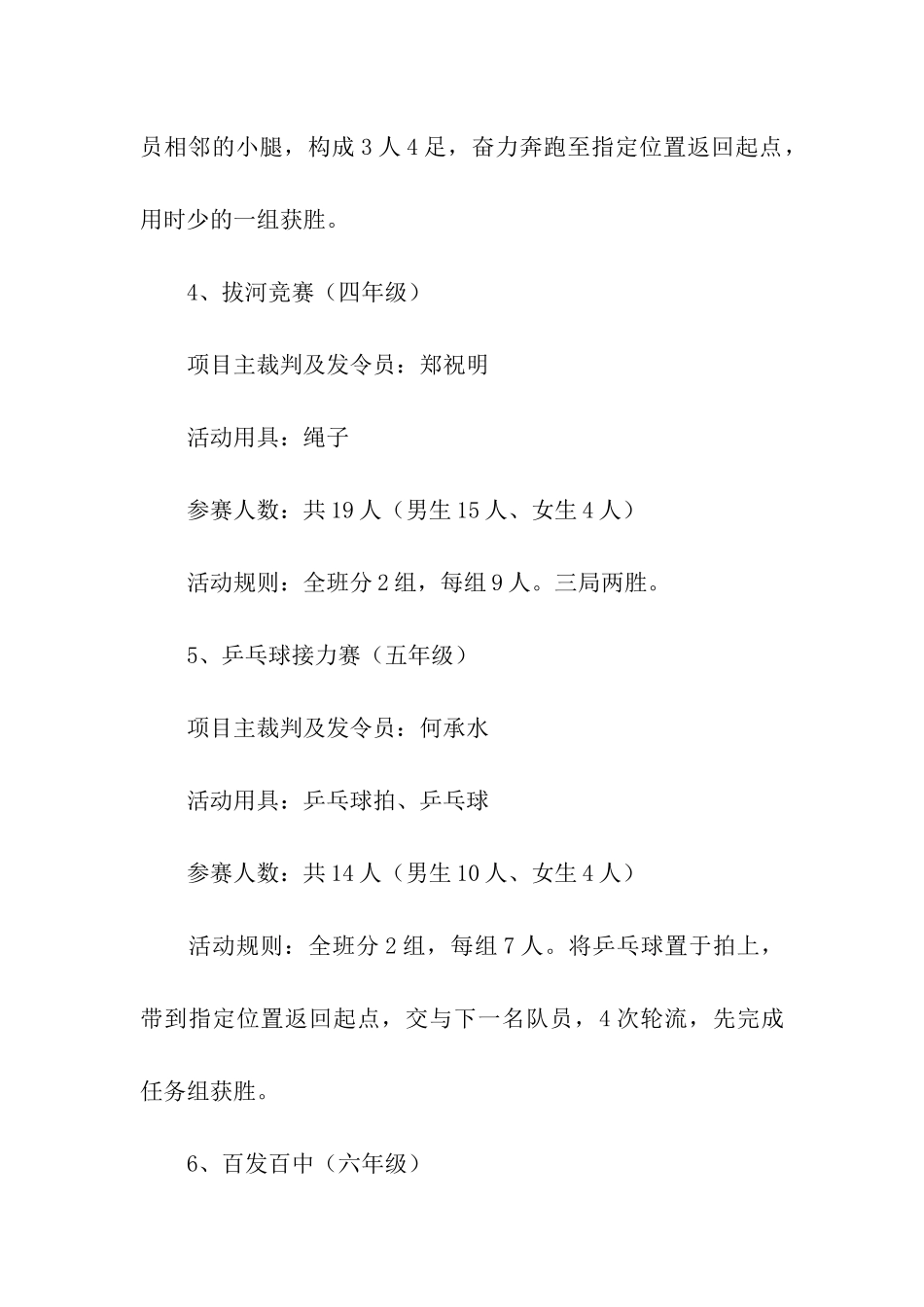 员相邻的小腿，构成3人4足，奋力奔跑至指定位置返回起点，用时少的一组获胜。

4、拔河竞赛（四年级）

项目主裁判及发令员：郑祝明

活动用具：绳子

参赛人数：共19人（男生15人、女生4人）

活动规则：全班分2组，每组9人。三局两胜。

5、乒乓球接力赛（五年级）

项目主裁判及发令员：何承水

活动用具：乒乓球拍、乒乓球

参赛人数：共14人（男生10人、女生4人）

活动规则：全班分2组，每组7人。将乒乓球置于拍上，带到指定位置返回起点，交与下一名队员，4次轮流，先完成任务组获胜。

6、百发百中（六年级）